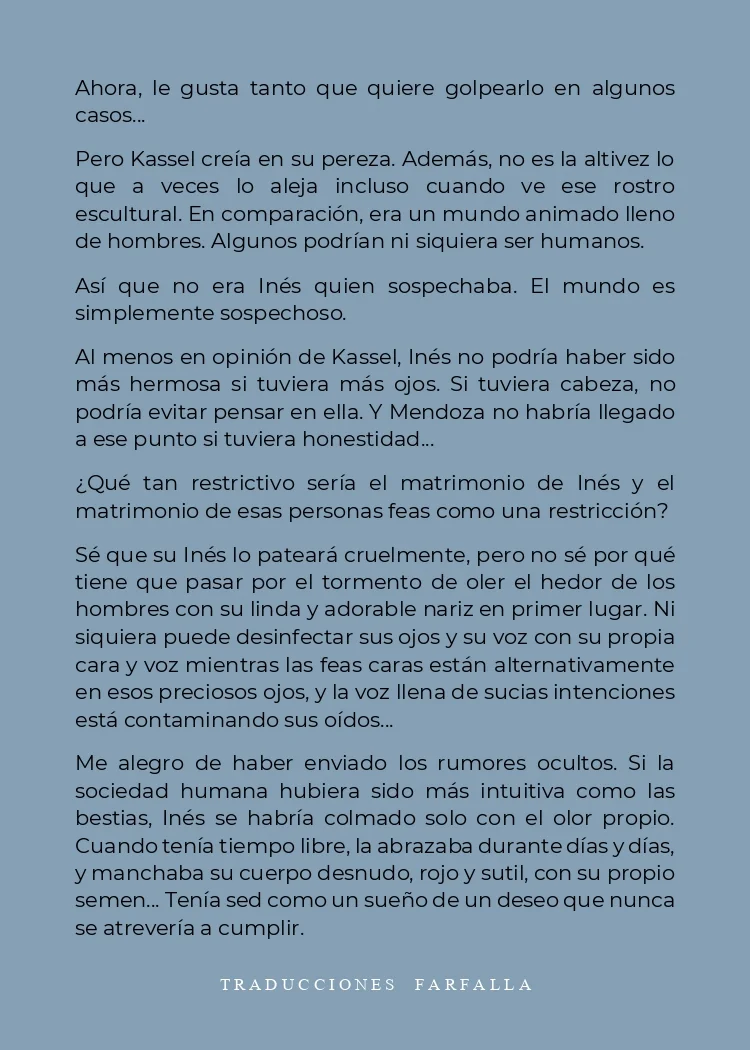 Ahora, le gusta tanto que quiere golpearlo en algunos casos...

Pero Kassel creía en su pereza. Además, no es la altivez lo que a veces lo aleja incluso cuando ve ese rostro escultural. En comparación, era un mundo animado lleno de hombres. Algunos podrían ni siquiera ser humanos.

Así que no era Inés quien sospechaba. El mundo es simplemente sospechoso.

Al menos en opinión de Kassel, Inés no podría haber sido más hermosa si tuviera más ojos. Si tuviera cabeza, no podría evitar pensar en ella. Y Mendoza no habría llegado a ese punto si tuviera honestidad...

¿Qué tan restrictivo sería el matrimonio de Inés y el matrimonio de esas personas feas como una restricción?

Sé que su Inés lo pateará cruelmente, pero no sé por qué tiene que pasar por el tormento de oler el hedor de los hombres con su linda y adorable nariz en primer lugar. Ni siquiera puede desinfectar sus ojos y su voz con su propia cara y voz mientras las feas caras están alternativamente en esos preciosos ojos, y la voz llena de sucias intenciones está contaminando sus oídos...

Me alegro de haber enviado los rumores ocultos. Si la sociedad humana hubiera sido más intuitiva como las bestias, Inés se habría colmado solo con el olor propio. Cuando tenía tiempo libre, la abrazaba durante días y días, y manchaba su cuerpo desnudo, rojo y sutil, con su propio semen... Tenía sed como un sueño de un deseo que nunca se atrevería a cumplir.

TRADUCCIONES FARFALLA